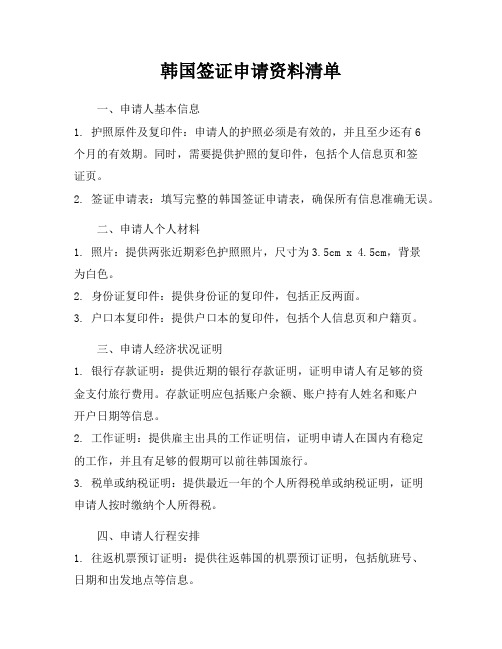 韩国签证申请资料清单

一、申请人基本信息

1. 护照原件及复印件：申请人的护照必须是有效的，并且至少还有6个月的有效期。同时，需要提供护照的复印件，包括个人信息页和签证页。

2. 签证申请表：填写完整的韩国签证申请表，确保所有信息准确无误。

二、申请人个人材料

1. 照片：提供两张近期彩色护照照片，尺寸为3.5cm x 4.5cm，背景为白色。

2. 身份证复印件：提供身份证的复印件，包括正反两面。

3. 户口本复印件：提供户口本的复印件，包括个人信息页和户籍页。

三、申请人经济状况证明

1. 银行存款证明：提供近期的银行存款证明，证明申请人有足够的资金支付旅行费用。存款证明应包括账户余额、账户持有人姓名和账户开户日期等信息。

2. 工作证明：提供雇主出具的工作证明信，证明申请人在国内有稳定的工作，并且有足够的假期可以前往韩国旅行。

3. 税单或纳税证明：提供最近一年的个人所得税单或纳税证明，证明申请人按时缴纳个人所得税。

四、申请人行程安排

1. 往返机票预订证明：提供往返韩国的机票预订证明，包括航班号、日期和出发地点等信息。